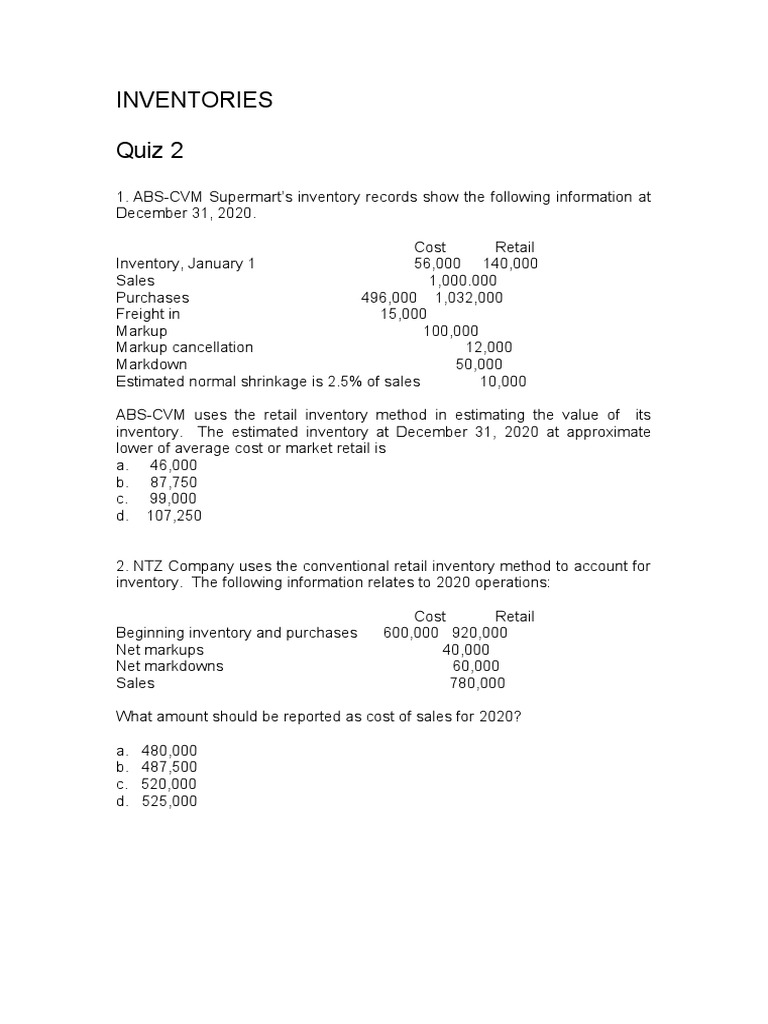 INVENTORIES

Quiz 2

1. ABS-CVM Supermart's inventory records show the following information at December 31, 2020.

| | Cost | Retail |
|---|---|---|
| Inventory, January 1 | 56,000 | 140,000 |
| Sales | | 1,000.000 |
| Purchases | 496,000 | 1,032,000 |
| Freight in | 15,000 | |
| Markup | | 100,000 |
| Markup cancellation | | 12,000 |
| Markdown | | 50,000 |
| Estimated normal shrinkage is 2.5% of sales | | 10,000 |

ABS-CVM uses the retail inventory method in estimating the value of its inventory. The estimated inventory at December 31, 2020 at approximate lower of average cost or market retail is
a. 46,000
b. 87,750
c. 99,000
d. 107,250

2. NTZ Company uses the conventional retail inventory method to account for inventory. The following information relates to 2020 operations:

| | Cost | Retail |
|---|---|---|
| Beginning inventory and purchases | 600,000 | 920,000 |
| Net markups | | 40,000 |
| Net markdowns | | 60,000 |
| Sales | | 780,000 |

What amount should be reported as cost of sales for 2020?

a. 480,000
b. 487,500
c. 520,000
d. 525,000